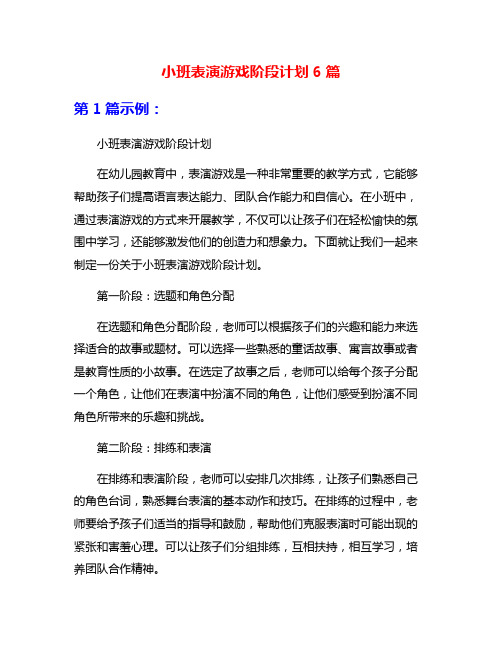 小班表演游戏阶段计划 6 篇

第 1 篇示例：

小班表演游戏阶段计划

在幼儿园教育中，表演游戏是一种非常重要的教学方式，它能够帮助孩子们提高语言表达能力、团队合作能力和自信心。在小班中，通过表演游戏的方式来开展教学，不仅可以让孩子们在轻松愉快的氛围中学习，还能够激发他们的创造力和想象力。下面就让我们一起来制定一份关于小班表演游戏阶段计划。

第一阶段：选题和角色分配

在选题和角色分配阶段，老师可以根据孩子们的兴趣和能力来选择适合的故事或题材。可以选择一些熟悉的童话故事、寓言故事或者是教育性质的小故事。在选定了故事之后，老师可以给每个孩子分配一个角色，让他们在表演中扮演不同的角色，让他们感受到扮演不同角色所带来的乐趣和挑战。

第二阶段：排练和表演

在排练和表演阶段，老师可以安排几次排练，让孩子们熟悉自己的角色台词，熟悉舞台表演的基本动作和技巧。在排练的过程中，老师要给予孩子们适当的指导和鼓励，帮助他们克服表演时可能出现的紧张和害羞心理。可以让孩子们分组排练，互相扶持，相互学习，培养团队合作精神。